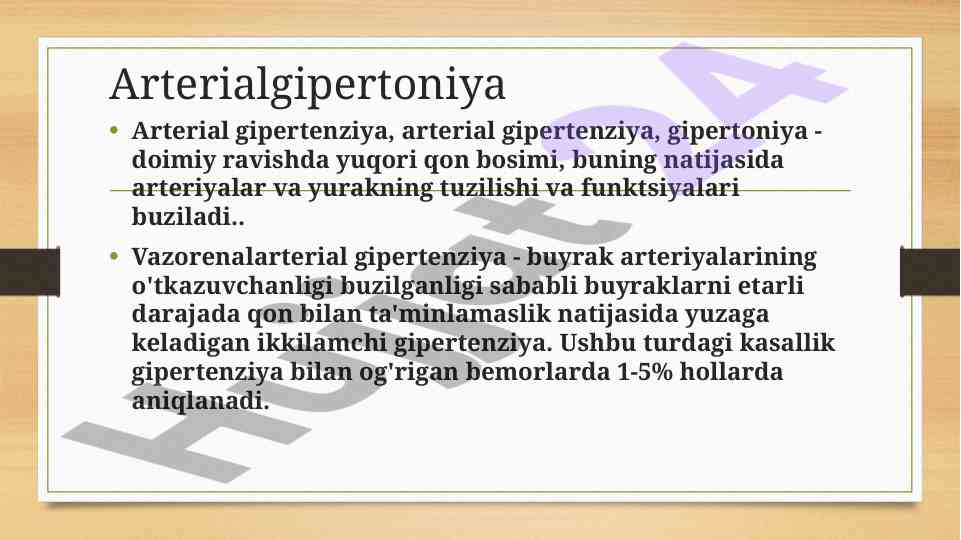 Arterialgipertoniya

• Arterial gipertenziya, arterial gipertenziya, gipertoniya - doimiy ravishda yuqori qon bosimi, buning natijasida arteriyalar va yurakning tuzilishi va funktsiyalari buziladi..

• Vazorenalarterial gipertenziya - buyrak arteriyalarining o'tkazuvchanligi buzilganligi sababli buyraklarni etarli darajada qon bilan ta'minlamaslik natijasida yuzaga keladigan ikkilamchi gipertenziya. Ushbu turdagi kasallik gipertenziya bilan og'rigan bemorlarda 1-5% hollarda aniqlanadi.

Hujjat24